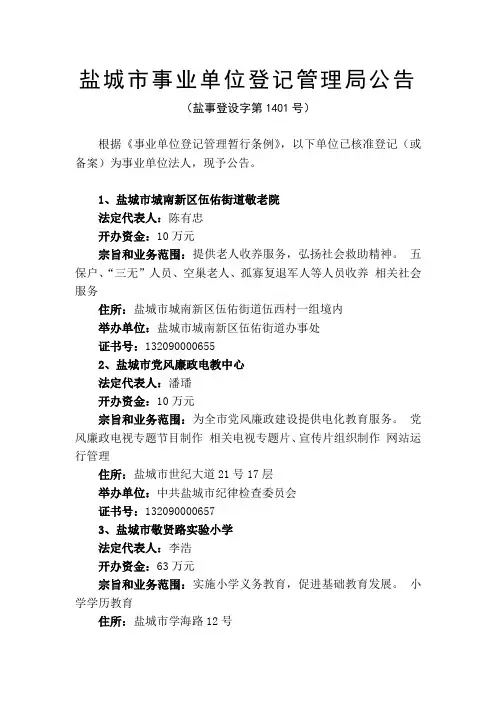 盐城市事业单位登记管理局公告

（盐事登设字第 1401 号）

根据《事业单位登记管理暂行条例》，以下单位已核准登记（或备案）为事业单位法人，现予公告。

1、盐城市城南新区伍佑街道敬老院

法定代表人：陈有忠

开办资金：10 万元

宗旨和业务范围：提供老人收养服务，弘扬社会救助精神。 五保户、“三无”人员、空巢老人、孤寡复退军人等人员收养 相关社会服务

住所：盐城市城南新区伍佑街道伍西村一组境内

举办单位：盐城市城南新区伍佑街道办事处

证书号：132090000655

2、盐城市党风廉政电教中心

法定代表人：潘璠

开办资金：10 万元

宗旨和业务范围：为全市党风廉政建设提供电化教育服务。 党风廉政电视专题节目制作 相关电视专题片、宣传片组织制作 网站运行管理

住所：盐城市世纪大道 21 号 17 层

举办单位：中共盐城市纪律检查委员会

证书号：132090000657

3、盐城市敬贤路实验小学

法定代表人：李浩

开办资金：63 万元

宗旨和业务范围：实施小学义务教育，促进基础教育发展。 小学学历教育

住所：盐城市学海路 12 号